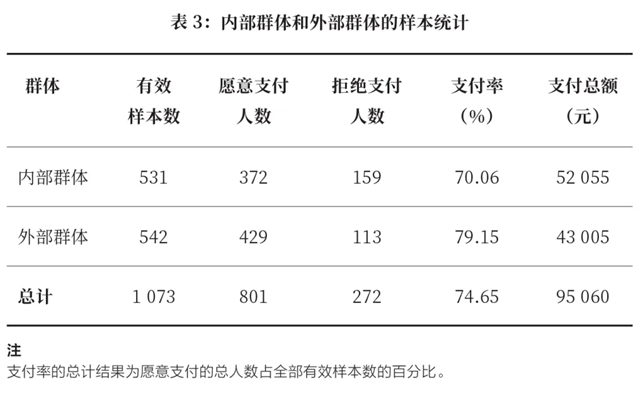 表 3：内部群体和外部群体的样本统计

| 群体 | 有效样本数 | 愿意支付人数 | 拒绝支付人数 | 支付率（%） | 支付总额（元） |
|---|---|---|---|---|---|
| 内部群体 | 531 | 372 | 159 | 70.06 | 52 055 |
| 外部群体 | 542 | 429 | 113 | 79.15 | 43 005 |
| 总计 | 1 073 | 801 | 272 | 74.65 | 95 060 |

注
支付率的总计结果为愿意支付的总人数占全部有效样本数的百分比。